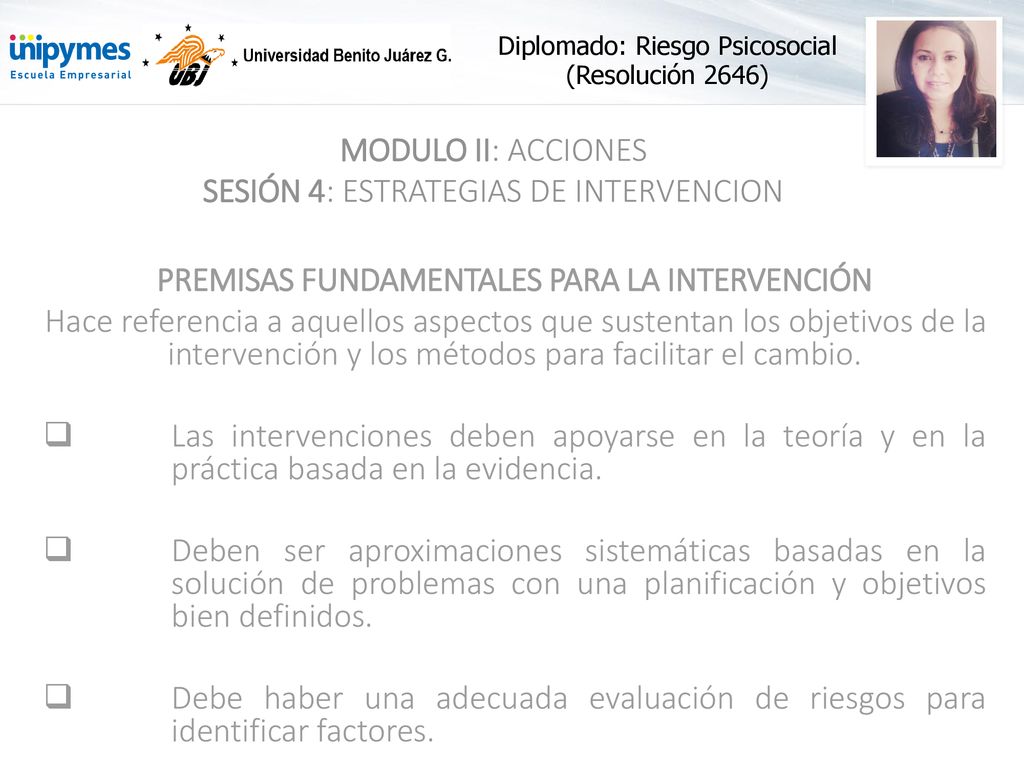 unipymes
Escuela Empresarial

UBJ Universidad Benito Juárez G.

Diplomado: Riesgo Psicosocial
(Resolución 2646)

MODULO II: ACCIONES
SESIÓN 4: ESTRATEGIAS DE INTERVENCION

PREMISAS FUNDAMENTALES PARA LA INTERVENCIÓN
Hace referencia a aquellos aspectos que sustentan los objetivos de la intervención y los métodos para facilitar el cambio.

❑ Las intervenciones deben apoyarse en la teoría y en la práctica basada en la evidencia.

❑ Deben ser aproximaciones sistemáticas basadas en la solución de problemas con una planificación y objetivos bien definidos.

❑ Debe haber una adecuada evaluación de riesgos para identificar factores.